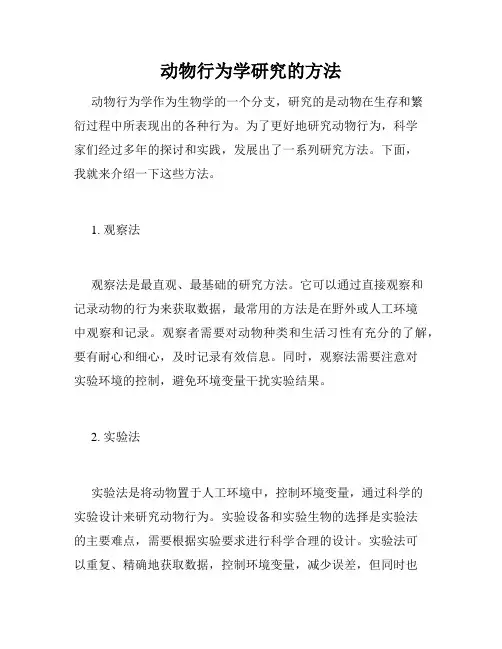 动物行为学研究的方法

动物行为学作为生物学的一个分支，研究的是动物在生存和繁衍过程中所表现出的各种行为。为了更好地研究动物行为，科学家们经过多年的探讨和实践，发展出了一系列研究方法。下面，我就来介绍一下这些方法。

1. 观察法

观察法是最直观、最基础的研究方法。它可以通过直接观察和记录动物的行为来获取数据，最常用的方法是在野外或人工环境中观察和记录。观察者需要对动物种类和生活习性有充分的了解，要有耐心和细心，及时记录有效信息。同时，观察法需要注意对实验环境的控制，避免环境变量干扰实验结果。

2. 实验法

实验法是将动物置于人工环境中，控制环境变量，通过科学的实验设计来研究动物行为。实验设备和实验生物的选择是实验法的主要难点，需要根据实验要求进行科学合理的设计。实验法可以重复、精确地获取数据，控制环境变量，减少误差，但同时也